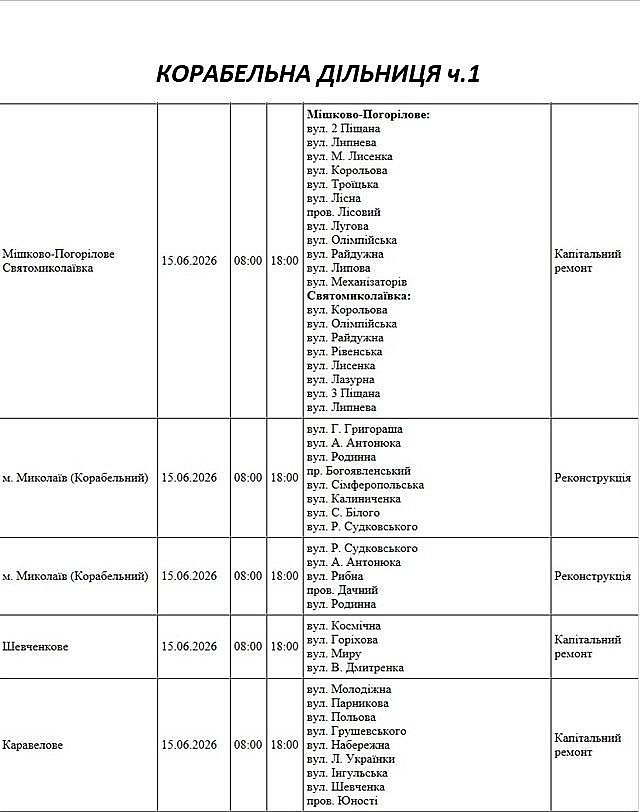 КОРАБЕЛЬНА ДІЛЬНИЦЯ ч.1

| Мішково-Погорілове Святомиколаївка | 15.06.2026 | 08:00 | 18:00 | Мішково-Погорілове: вул. 2 Піщана вул. Липнева вул. М. Лисенка вул. Корольова вул. Троїцька вул. Лісна пров. Лісовий вул. Лугова вул. Олімпійська вул. Райдужна вул. Липова вул. Механізаторів Святомиколаївка: вул. Корольова вул. Олімпійська вул. Райдужна вул. Рівенська вул. Лисенка вул. Лазурна вул. 3 Піщана вул. Липнева | Капітальний ремонт |
|---|---|---|---|---|---|
| м. Миколаїв (Корабельний) | 15.06.2026 | 08:00 | 18:00 | вул. Г. Григораша вул. А. Антонюка вул. Родинна пр. Богоявленський вул. Сімферопольська вул. Калиниченка вул. С. Білого вул. Р. Судковського | Реконструкція |
| м. Миколаїв (Корабельний) | 15.06.2026 | 08:00 | 18:00 | вул. Р. Судковського вул. А. Антонюка вул. Рибна пров. Дачний вул. Родинна | Реконструкція |
| Шевченкове | 15.06.2026 | 08:00 | 18:00 | вул. Космічна вул. Горіхова вул. Миру вул. В. Дмитренка | Капітальний ремонт |
| Каравелове | 15.06.2026 | 08:00 | 18:00 | вул. Молодіжна вул. Парникова вул. Польова вул. Грушевського вул. Набережна вул. Л. Українки вул. Інгульська вул. Шевченка пров. Юності | Капітальний ремонт |